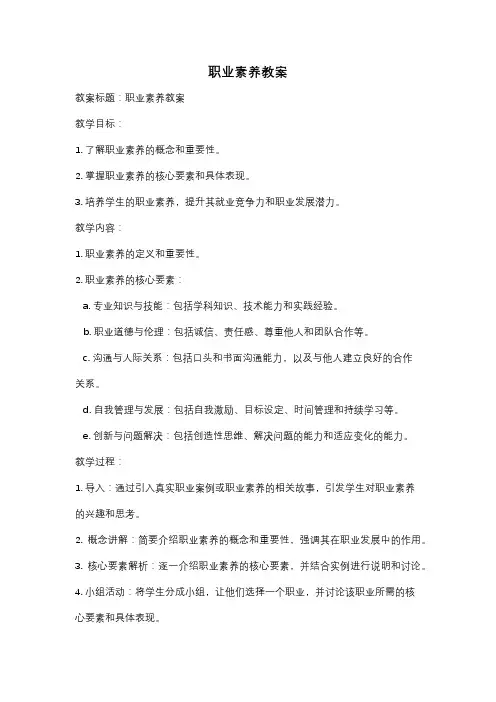 职业素养教案

教案标题：职业素养教案

教学目标：

1. 了解职业素养的概念和重要性。

2. 掌握职业素养的核心要素和具体表现。

3. 培养学生的职业素养，提升其就业竞争力和职业发展潜力。

教学内容：

1. 职业素养的定义和重要性。

2. 职业素养的核心要素：

a. 专业知识与技能：包括学科知识、技术能力和实践经验。

b. 职业道德与伦理：包括诚信、责任感、尊重他人和团队合作等。

c. 沟通与人际关系：包括口头和书面沟通能力，以及与他人建立良好的合作关系。

d. 自我管理与发展：包括自我激励、目标设定、时间管理和持续学习等。

e. 创新与问题解决：包括创造性思维、解决问题的能力和适应变化的能力。

教学过程：

1. 导入：通过引入真实职业案例或职业素养的相关故事，引发学生对职业素养的兴趣和思考。

2. 概念讲解：简要介绍职业素养的概念和重要性，强调其在职业发展中的作用。

3. 核心要素解析：逐一介绍职业素养的核心要素，并结合实例进行说明和讨论。

4. 小组活动：将学生分成小组，让他们选择一个职业，并讨论该职业所需的核心要素和具体表现。